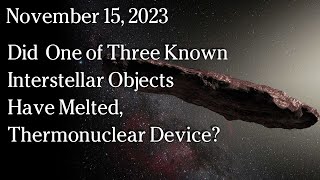 November 15, 2023

Did One of Three Known Interstellar Objects Have Melted, Thermonuclear Device?